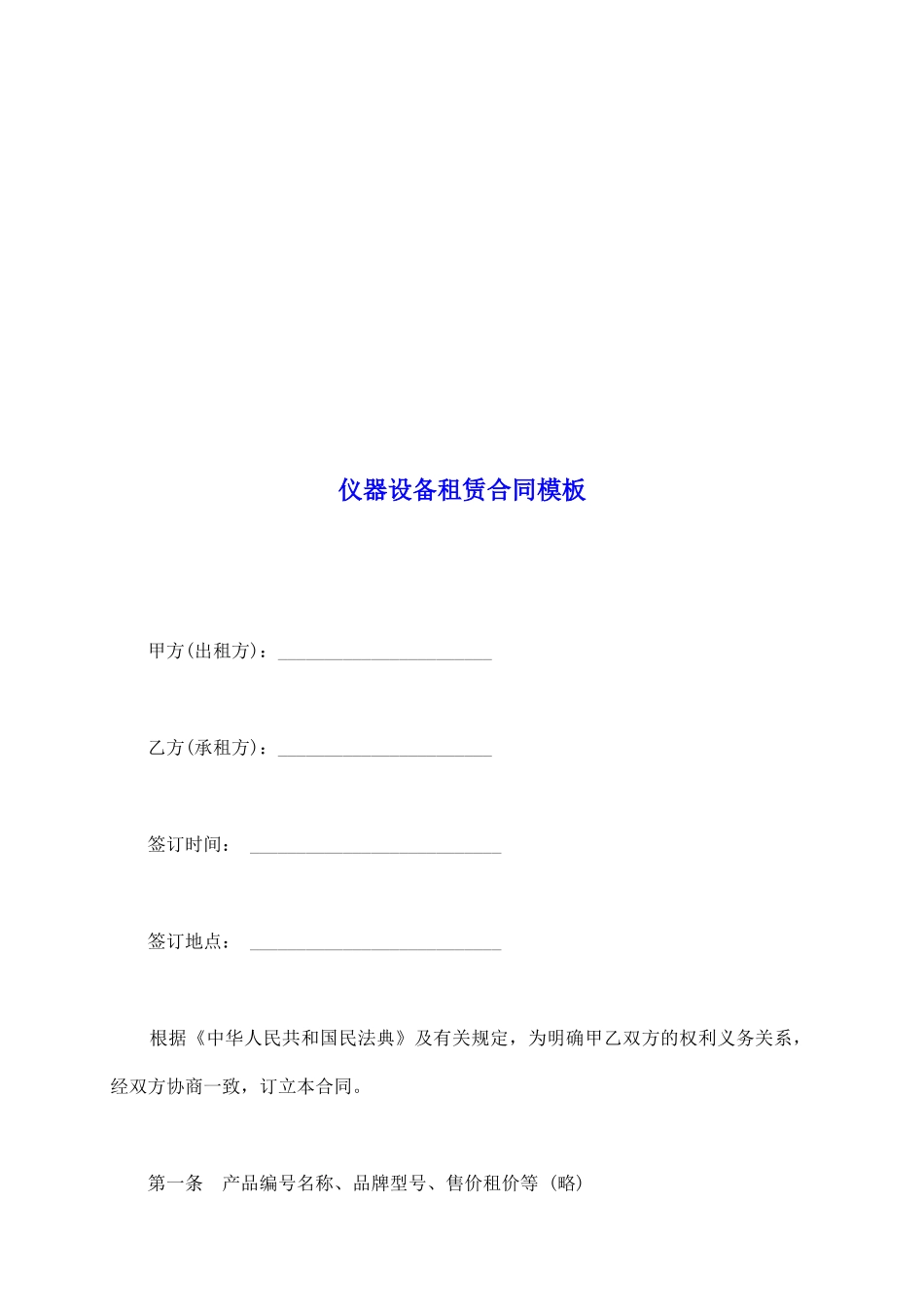 仪器设备租赁合同模板

甲方(出租方)：______________________

乙方(承租方)：______________________

签订时间： __________________________

签订地点： __________________________

根据《中华人民共和国民法典》及有关规定，为明确甲乙双方的权利义务关系，经双方协商一致，订立本合同。

第一条　产品编号名称、品牌型号、售价租价等（略）